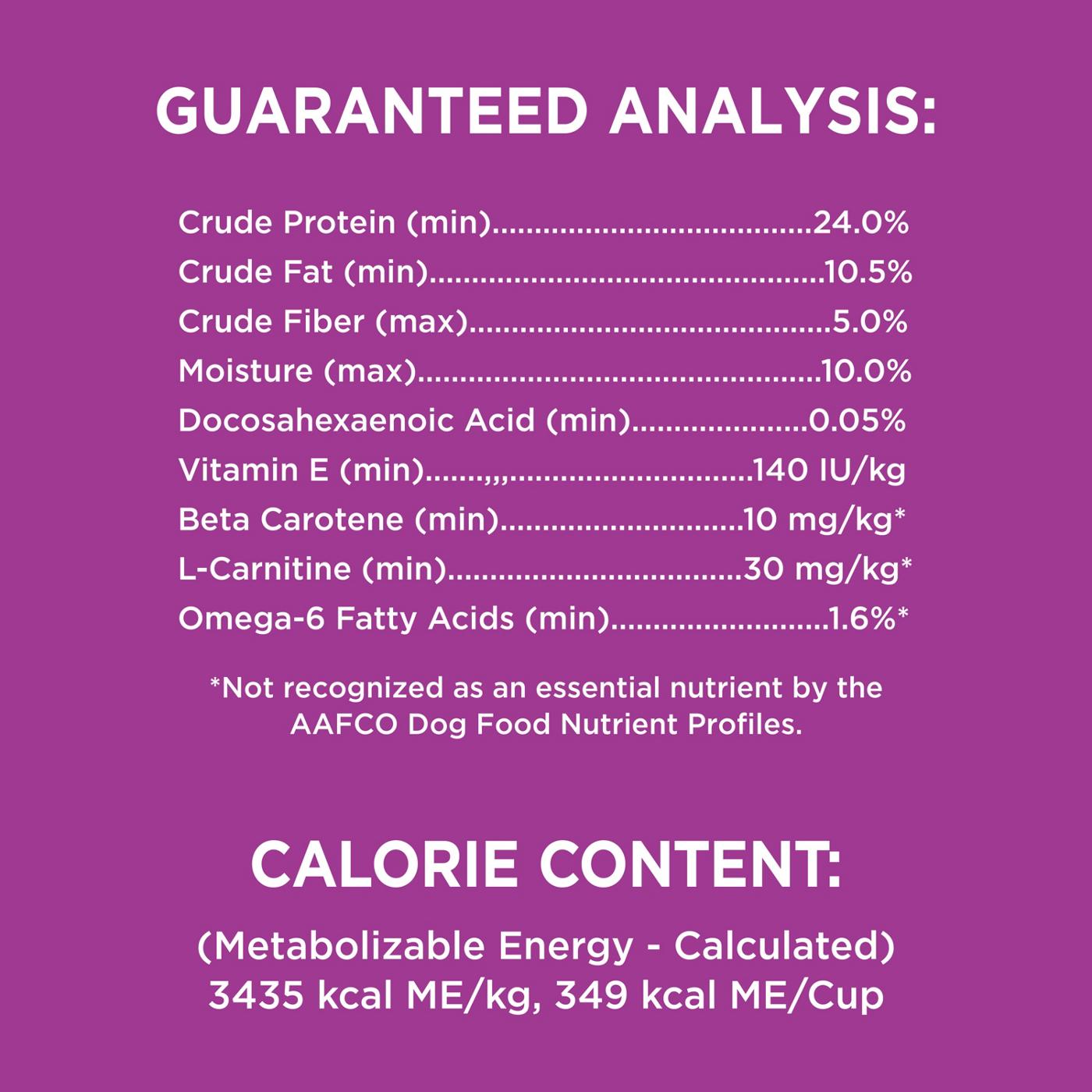 GUARANTEED ANALYSIS:

Crude Protein (min) 24.0%
Crude Fat (min) 10.5%
Crude Fiber (max) 5.0%
Moisture (max) 10.0%
Docosahexaenoic Acid (min) 0.05%
Vitamin E (min) 140 IU/kg
Beta Carotene (min) 10 mg/kg*
L-Carnitine (min) 30 mg/kg*
Omega-6 Fatty Acids (min) 1.6%*

*Not recognized as an essential nutrient by the AAFCO Dog Food Nutrient Profiles.

CALORIE CONTENT:

(Metabolizable Energy - Calculated)
3435 kcal ME/kg, 349 kcal ME/Cup